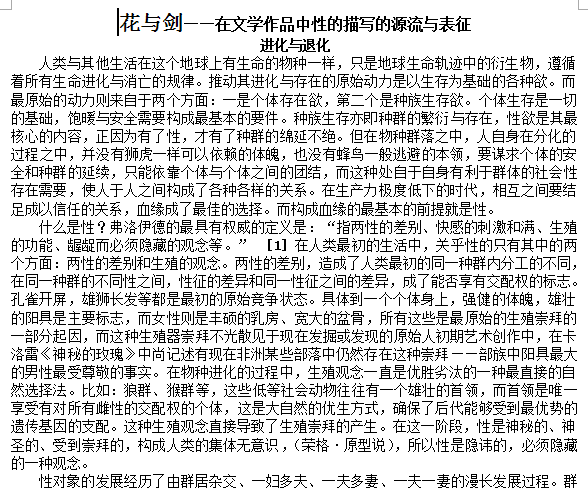 花与剑——在文学作品中性的描写的源流与表征
进化与退化

人类与其他生活在这个地球上有生命的物种一样，只是地球生命轨迹中的衍生物，遵循着所有生命进化与消亡的规律。推动其进化与存在的原始动力是以生存为基础的各种欲。而最原始的动力则来自于两个方面：一是个体存在欲，第二个是种族生存欲。个体生存是一切的基础，饱暖与安全需要构成最基本的要件。种族生存亦即种群的繁衍与存在，性欲是其最核心的内容，正因为有了性，才有了种群的绵延不绝。但在物种群落之中，人自身在分化的过程之中，并没有狮虎一样可以依赖的体魄，也没有蜂鸟一般逃避的本领，要谋求个体的安全和种群的延续，只能依靠个体与个体之间的团结，而这种处自于自身有利于群体的社会性存在需要，使人于人之间构成了各种各样的关系。在生产力极度低下的时代，相互之间要结足成以信任的关系，血缘成了最佳的选择。而构成血缘的最基本的前提就是性。

什么是性？弗洛伊德的最具有权威的定义是：“指两性的差别、快感的刺激和满、生殖的功能、龌龊而必须隐藏的观念等。” [1] 在人类最初的生活中，关乎性的只有其中的两个方面：两性的差别和生殖的观念。两性的差别，造成了人类最初的同一种群内分工的不同，在同一种群的不同性之间，性征的差异和同一性征之间的差异，成了能否享有交配权的标志。孔雀开屏，雄狮长发等都是最初的原始竞争状态。具体到一个个体身上，强健的体魄，雄壮的阳具是主要标志，而女性则是丰硕的乳房、宽大的盆骨，所有这些是最原始的生殖崇拜的一部分起因，而这种生殖器崇拜不光散见于现在发掘或发现的原始人初期艺术创作中，在卡洛雷《神秘的玫瑰》中尚记述有现在非洲某些部落中仍然存在这种崇拜——部族中阳具最大的男性最受尊敬的事实。在物种进化的过程中，生殖观念一直是优胜劣汰的一种最直接的自然选择法。比如：狼群、猴群等，这些低等社会动物往往有一个雄壮的首领，而首领是唯一享受有对所有雌性的交配权的个体，这是大自然的优生方式，确保了后代能够受到最优势的遗传基因的支配。这种生殖观念直接导致了生殖崇拜的产生。在这一阶段，性是神秘的、神圣的、受到崇拜的，构成人类的集体无意识，（荣格·原型说），所以性是隐讳的，必须隐藏的一种观念。

性对象的发展经历了由群居杂交、一妇多夫、一夫多妻、一夫一妻的漫长发展过程。群